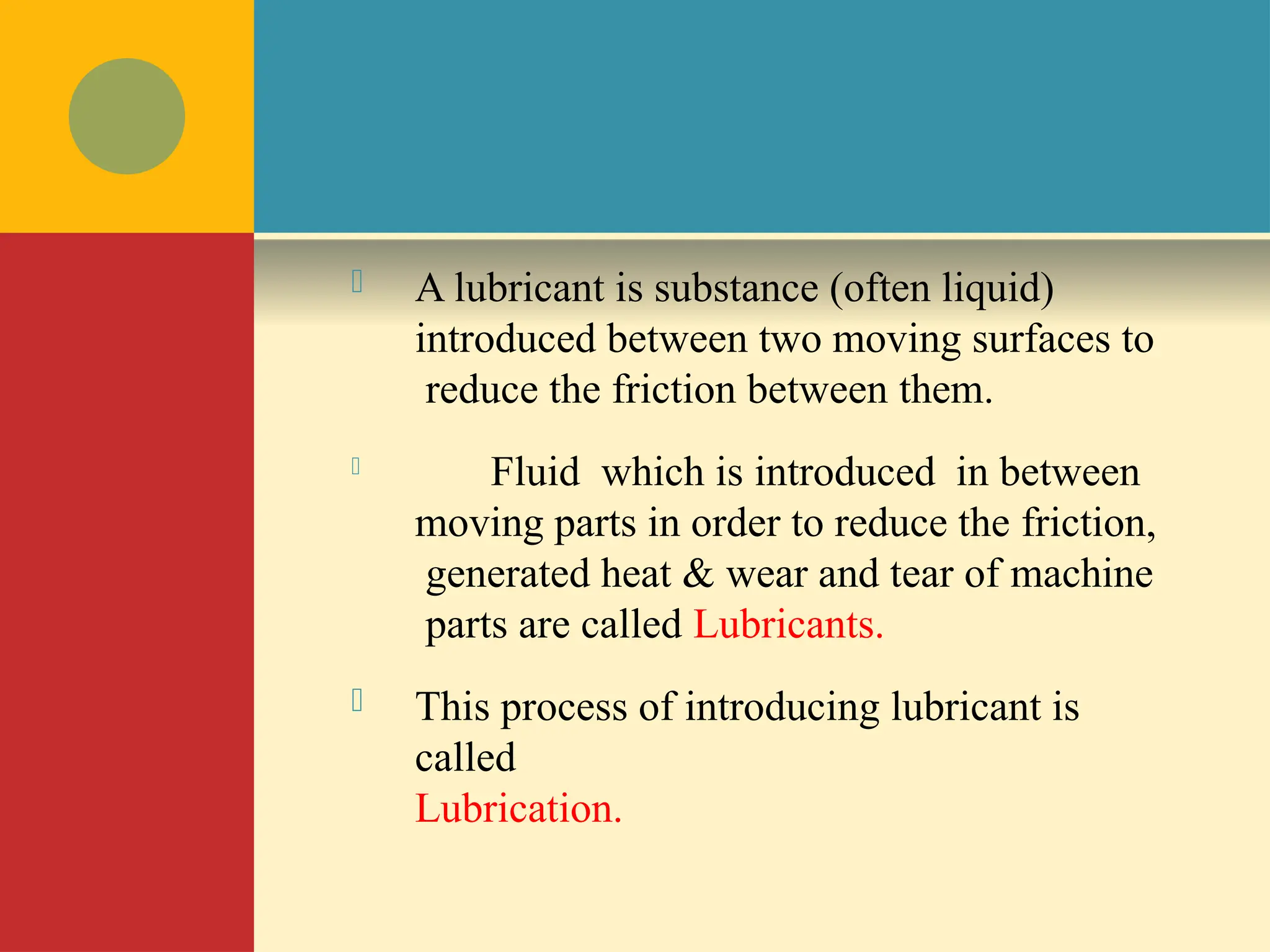 A lubricant is substance (often liquid) introduced between two moving surfaces to reduce the friction between them.

Fluid which is introduced in between moving parts in order to reduce the friction, generated heat & wear and tear of machine parts are called Lubricants.

This process of introducing lubricant is called
Lubrication.